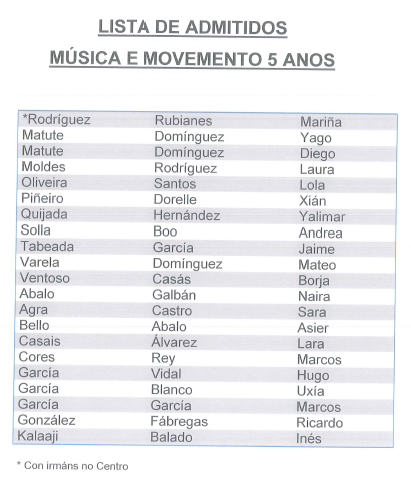 LISTA DE ADMITIDOS

MÚSICA E MOVEMENTO 5 ANOS

| | | |
|---|---|---|
| *Rodríguez | Rubianes | Mariña |
| Matute | Domínguez | Yago |
| Matute | Domínguez | Diego |
| Moldes | Rodríguez | Laura |
| Oliveira | Santos | Lola |
| Piñeiro | Dorelle | Xián |
| Quijada | Hernández | Yalimar |
| Solla | Boo | Andrea |
| Tabeada | García | Jaime |
| Varela | Domínguez | Mateo |
| Ventoso | Casás | Borja |
| Abalo | Galbán | Naira |
| Agra | Castro | Sara |
| Bello | Abalo | Asier |
| Casais | Álvarez | Lara |
| Cores | Rey | Marcos |
| García | Vidal | Hugo |
| García | Blanco | Uxía |
| García | García | Marcos |
| González | Fábregas | Ricardo |
| Kalaaji | Balado | Inés |

* Con irmáns no Centro